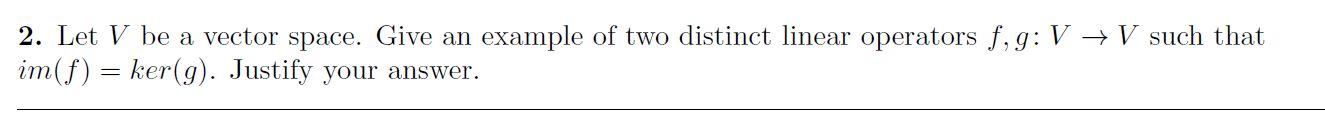 **2.** Let $V$ be a vector space. Give an example of two distinct linear operators $f, g \colon V \to V$ such that $im(f) = ker(g)$. Justify your answer.